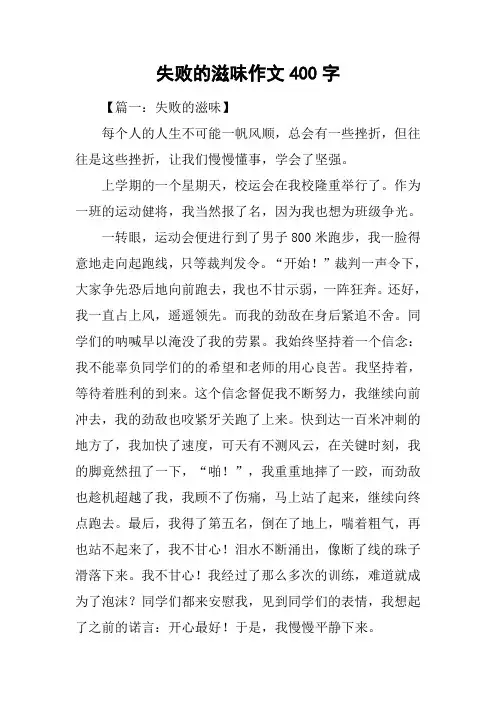 失败的滋味作文 400 字

【篇一：失败的滋味】

每个人的人生不可能一帆风顺，总会有一些挫折，但往往是这些挫折，让我们慢慢懂事，学会了坚强。

上学期的一个星期天，校运会在我校隆重举行了。作为一班的运动健将，我当然报了名，因为我也想为班级争光。

一转眼，运动会便进行到了男子 800 米跑步，我一脸得意地走向起跑线，只等裁判发令。“开始！”裁判一声令下，大家争先恐后地向前跑去，我也不甘示弱，一阵狂奔。还好，我一直占上风，遥遥领先。而我的劲敌在身后紧追不舍。同学们的呐喊早以淹没了我的劳累。我始终坚持着一个信念：我不能辜负同学们的的希望和老师的用心良苦。我坚持着，等待着胜利的到来。这个信念督促我不断努力，我继续向前冲去，我的劲敌也咬紧牙关跑了上来。快到达一百米冲刺的地方了，我加快了速度，可天有不测风云，在关键时刻，我的脚竟然扭了一下，“啪！”，我重重地摔了一跤，而劲敌也趁机超越了我，我顾不了伤痛，马上站了起来，继续向终点跑去。最后，我得了第五名，倒在了地上，喘着粗气，再也站不起来了，我不甘心！泪水不断涌出，像断了线的珠子滑落下来。我不甘心！我经过了那么多次的训练，难道就成为了泡沫？同学们都来安慰我，见到同学们的表情，我想起了之前的诺言：开心最好！于是，我慢慢平静下来。